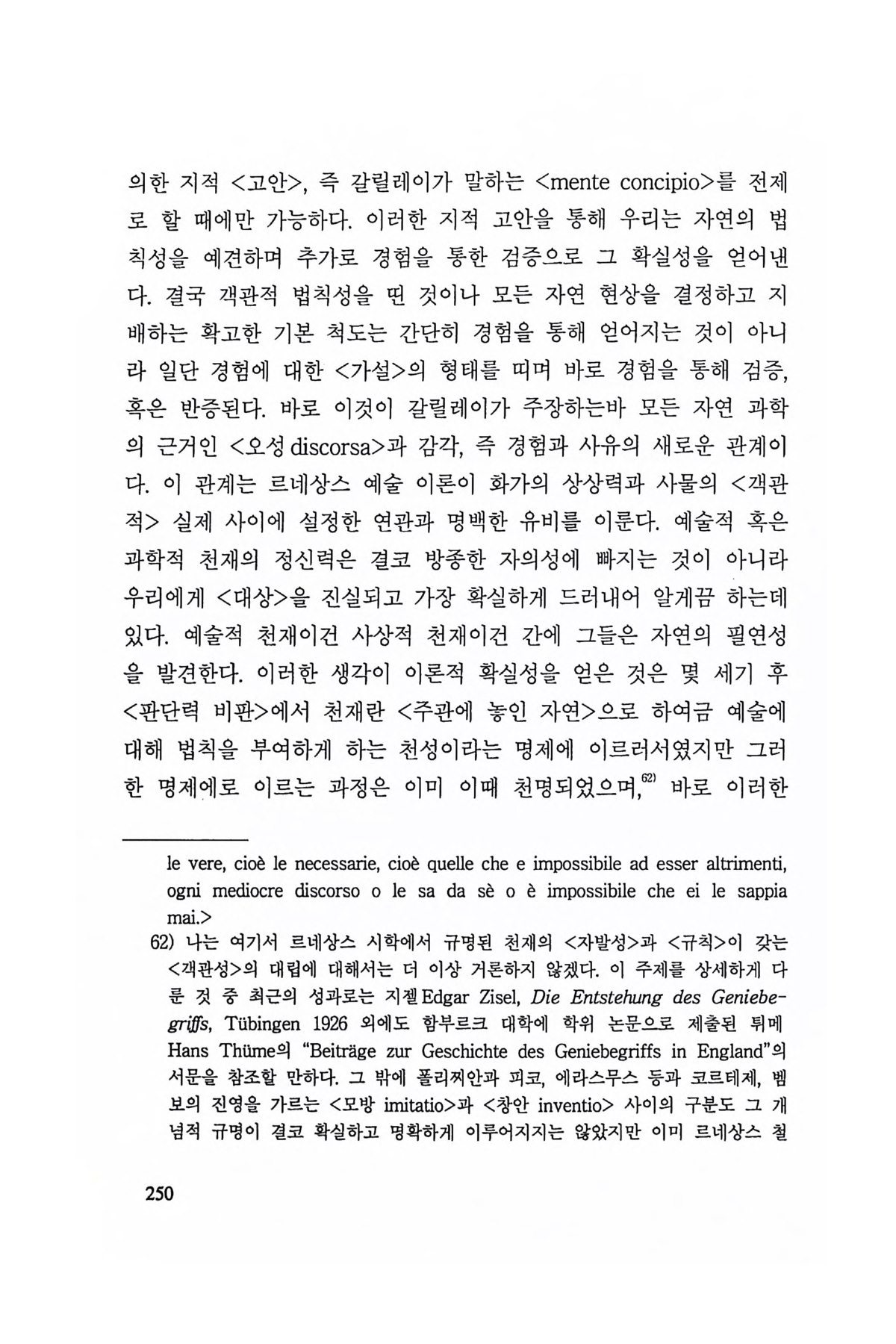 의한 지적 <고안>, 즉 갈릴레이가 말하는 <mente concipio>를 전제로 할 때에만 가능하다. 이러한 지적 고안을 통해 우리는 자연의 법칙성을 예견하며 추가로 경험을 통한 검증으로 그 확실성을 얻어낸다. 결국 객관적 법칙성을 띤 것이나 모든 자연 현상을 결정하고 지배하는 확고한 기본 척도는 간단히 경험을 통해 얻어지는 것이 아니라 일단 경험에 대한 <가설>의 형태를 띠며 바로 경험을 통해 검증, 혹은 반증된다. 바로 이것이 갈릴레이가 주장하는바 모든 자연 과학의 근거인 <오성 discorsa>과 감각, 즉 경험과 사유의 새로운 관계이다. 이 관계는 르네상스 예술 이론이 화가의 상상력과 사물의 <객관적> 실제 사이에 설정한 연관과 명백한 유비를 이룬다. 예술적 혹은 과학적 천재의 정신력은 결코 방종한 자의성에 빠지는 것이 아니라 우리에게 <대상>을 진실되고 가장 확실하게 드러내어 알게끔 하는데 있다. 예술적 천재이건 사상적 천재이건 간에 그들은 자연의 필연성을 발견한다. 이러한 생각이 이론적 확실성을 얻은 것은 몇 세기 후 <판단력 비판>에서 천재란 <주관에 놓인 자연>으로 하여금 예술에 대해 법칙을 부여하게 하는 천성이라는 명제에 이르러서였지만 그러한 명제에로 이르는 과정은 이미 이때 천명되었으며,$^{62)}$ 바로 이러한

le vere, cioè le necessarie, cioè quelle che e impossibile ad esser altrimenti, ogni mediocre discorso o le sa da sè o è impossibile che ei le sappia mai.>

62) 나는 여기서 르네상스 시학에서 규명된 천재의 <자발성>과 <규칙>이 갖는 <객관성>의 대립에 대해서는 더 이상 거론하지 않겠다. 이 주제를 상세하게 다룬 것 중 최근의 성과로는 지젤 Edgar Zisel, Die Entstehung des Geniebegriffs, Tübingen 1926 외에도 함부르크 대학에 학위 논문으로 제출된 튀메 Hans Thüme의 "Beiträge zur Geschichte des Geniebegriffs in England"의 서문을 참조할 만하다. 그 밖에 폴리찌안과 피코, 에라스무스 등과 코르테제, 벰보의 진영을 가르는 <모방 imitatio>과 <창안 inventio> 사이의 구분도 그 개념적 규명이 결코 확실하고 명확하게 이루어지지는 않았지만 이미 르네상스 철

250